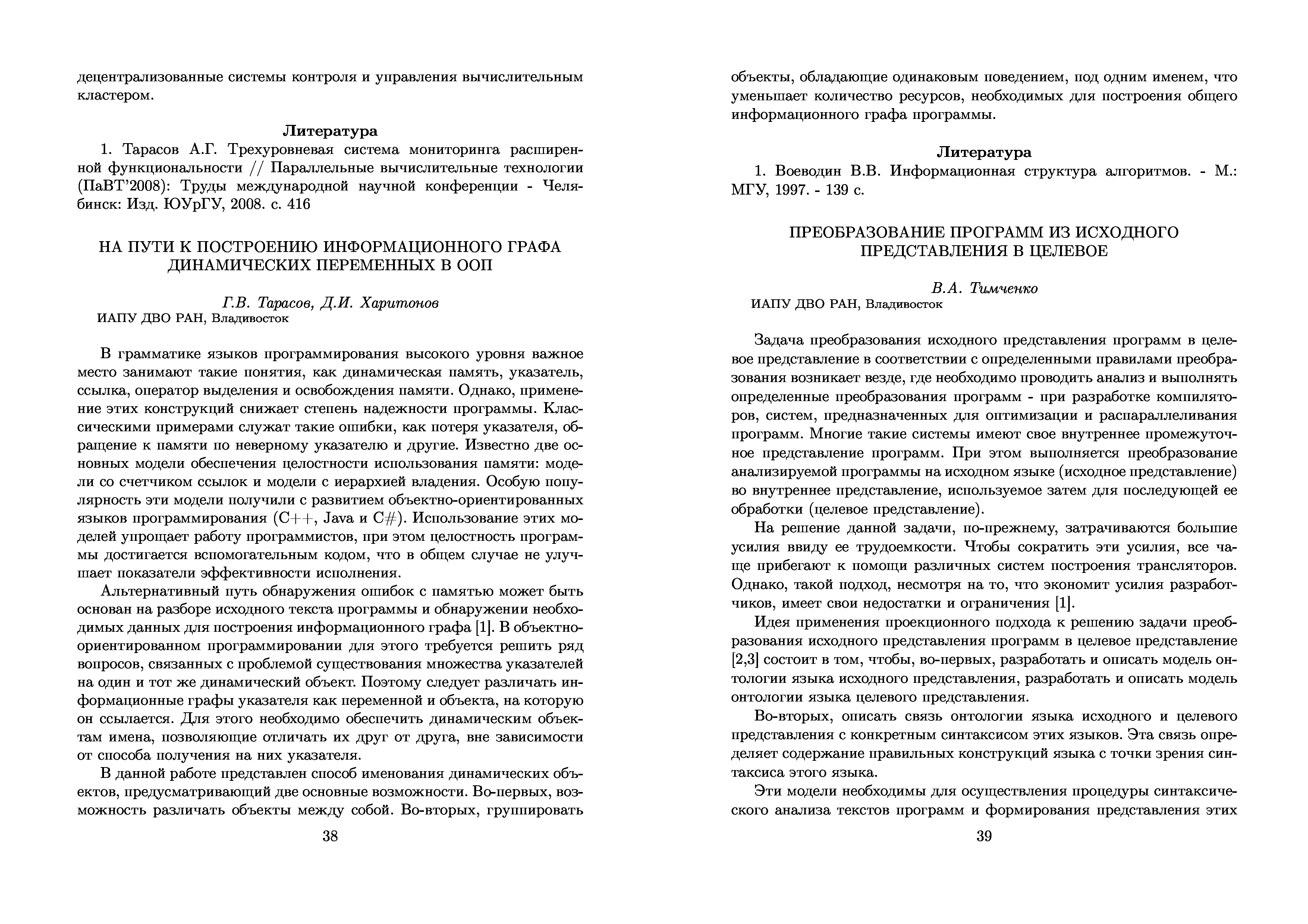 децентрализованные системы контроля и управления вычислительным кластером.

Литература

1. Тарасов А.Г. Трехуровневая система мониторинга расширенной функциональности // Параллельные вычислительные технологии (ПаВТ'2008): Труды международной научной конференции - Челябинск: Изд. ЮУрГУ, 2008. с. 416

НА ПУТИ К ПОСТРОЕНИЮ ИНФОРМАЦИОННОГО ГРАФА ДИНАМИЧЕСКИХ ПЕРЕМЕННЫХ В ООП

Г.В. Тарасов, Д.И. Харитонов

ИАПУ ДВО РАН, Владивосток

В грамматике языков программирования высокого уровня важное место занимают такие понятия, как динамическая память, указатель, ссылка, оператор выделения и освобождения памяти. Однако, применение этих конструкций снижает степень надежности программы. Классическими примерами служат такие ошибки, как потеря указателя, обращение к памяти по неверному указателю и другие. Известно две основных модели обеспечения целостности использования памяти: модели со счетчиком ссылок и модели с иерархией владения. Особую популярность эти модели получили с развитием объектно-ориентированных языков программирования (C++, Java и C#). Использование этих моделей упрощает работу программистов, при этом целостность программы достигается вспомогательным кодом, что в общем случае не улучшает показатели эффективности исполнения.

Альтернативный путь обнаружения ошибок с памятью может быть основан на разборе исходного текста программы и обнаружении необходимых данных для построения информационного графа [1]. В объектно-ориентированном программировании для этого требуется решить ряд вопросов, связанных с проблемой существования множества указателей на один и тот же динамический объект. Поэтому следует различать информационные графы указателя как переменной и объекта, на которую он ссылается. Для этого необходимо обеспечить динамическим объектам имена, позволяющие отличать их друг от друга, вне зависимости от способа получения на них указателя.

В данной работе представлен способ именования динамических объектов, предусматривающий две основные возможности. Во-первых, возможность различать объекты между собой. Во-вторых, группировать

38

объекты, обладающие одинаковым поведением, под одним именем, что уменьшает количество ресурсов, необходимых для построения общего информационного графа программы.

Литература

1. Воеводин В.В. Информационная структура алгоритмов. - М.: МГУ, 1997. - 139 с.

ПРЕОБРАЗОВАНИЕ ПРОГРАММ ИЗ ИСХОДНОГО ПРЕДСТАВЛЕНИЯ В ЦЕЛЕВОЕ

В.А. Тимченко

ИАПУ ДВО РАН, Владивосток

Задача преобразования исходного представления программ в целевое представление в соответствии с определенными правилами преобразования возникает везде, где необходимо проводить анализ и выполнять определенные преобразования программ - при разработке компиляторов, систем, предназначенных для оптимизации и распараллеливания программ. Многие такие системы имеют свое внутреннее промежуточное представление программ. При этом выполняется преобразование анализируемой программы на исходном языке (исходное представление) во внутреннее представление, используемое затем для последующей ее обработки (целевое представление).

На решение данной задачи, по-прежнему, затрачиваются большие усилия ввиду ее трудоемкости. Чтобы сократить эти усилия, все чаще прибегают к помощи различных систем построения трансляторов. Однако, такой подход, несмотря на то, что экономит усилия разработчиков, имеет свои недостатки и ограничения [1].

Идея применения проекционного подхода к решению задачи преобразования исходного представления программ в целевое представление [2,3] состоит в том, чтобы, во-первых, разработать и описать модель онтологии языка исходного представления, разработать и описать модель онтологии языка целевого представления.

Во-вторых, описать связь онтологии языка исходного и целевого представления с конкретным синтаксисом этих языков. Эта связь определяет содержание правильных конструкций языка с точки зрения синтаксиса этого языка.

Эти модели необходимы для осуществления процедуры синтаксического анализа текстов программ и формирования представления этих

39